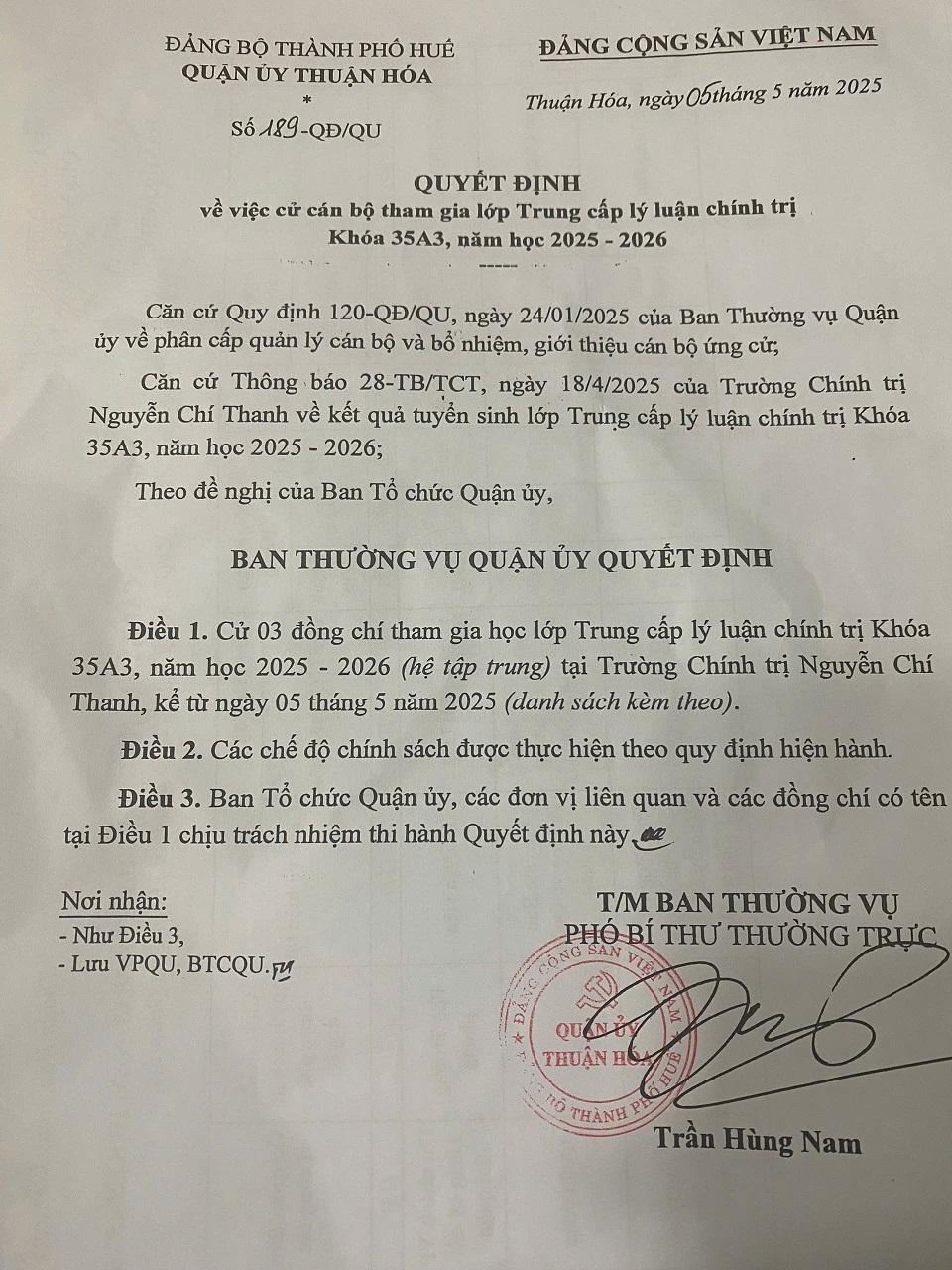 ĐẢNG BỘ THÀNH PHỐ HUẾ
QUẬN ỦY THUẬN HÓA
*
Số 189-QĐ/QU

ĐẢNG CỘNG SẢN VIỆT NAM

Thuận Hóa, ngày 05 tháng 5 năm 2025

QUYẾT ĐỊNH
về việc cử cán bộ tham gia lớp Trung cấp lý luận chính trị
Khóa 35A3, năm học 2025 - 2026
-----

Căn cứ Quy định 120-QĐ/QU, ngày 24/01/2025 của Ban Thường vụ Quận ủy về phân cấp quản lý cán bộ và bổ nhiệm, giới thiệu cán bộ ứng cử;

Căn cứ Thông báo 28-TB/TCT, ngày 18/4/2025 của Trường Chính trị Nguyễn Chí Thanh về kết quả tuyển sinh lớp Trung cấp lý luận chính trị Khóa 35A3, năm học 2025 - 2026;

Theo đề nghị của Ban Tổ chức Quận ủy,

BAN THƯỜNG VỤ QUẬN ỦY QUYẾT ĐỊNH

Điều 1. Cử 03 đồng chí tham gia học lớp Trung cấp lý luận chính trị Khóa 35A3, năm học 2025 - 2026 (hệ tập trung) tại Trường Chính trị Nguyễn Chí Thanh, kể từ ngày 05 tháng 5 năm 2025 (danh sách kèm theo).

Điều 2. Các chế độ chính sách được thực hiện theo quy định hiện hành.

Điều 3. Ban Tổ chức Quận ủy, các đơn vị liên quan và các đồng chí có tên tại Điều 1 chịu trách nhiệm thi hành Quyết định này.

Nơi nhận:
- Như Điều 3,
- Lưu VPQU, BTCQU.

T/M BAN THƯỜNG VỤ
PHÓ BÍ THƯ THƯỜNG TRỰC

ĐẢNG CỘNG SẢN VIỆT NAM
QUẬN ỦY THUẬN HÓA
ĐẢNG BỘ THÀNH PHỐ HUẾ

Trần Hùng Nam